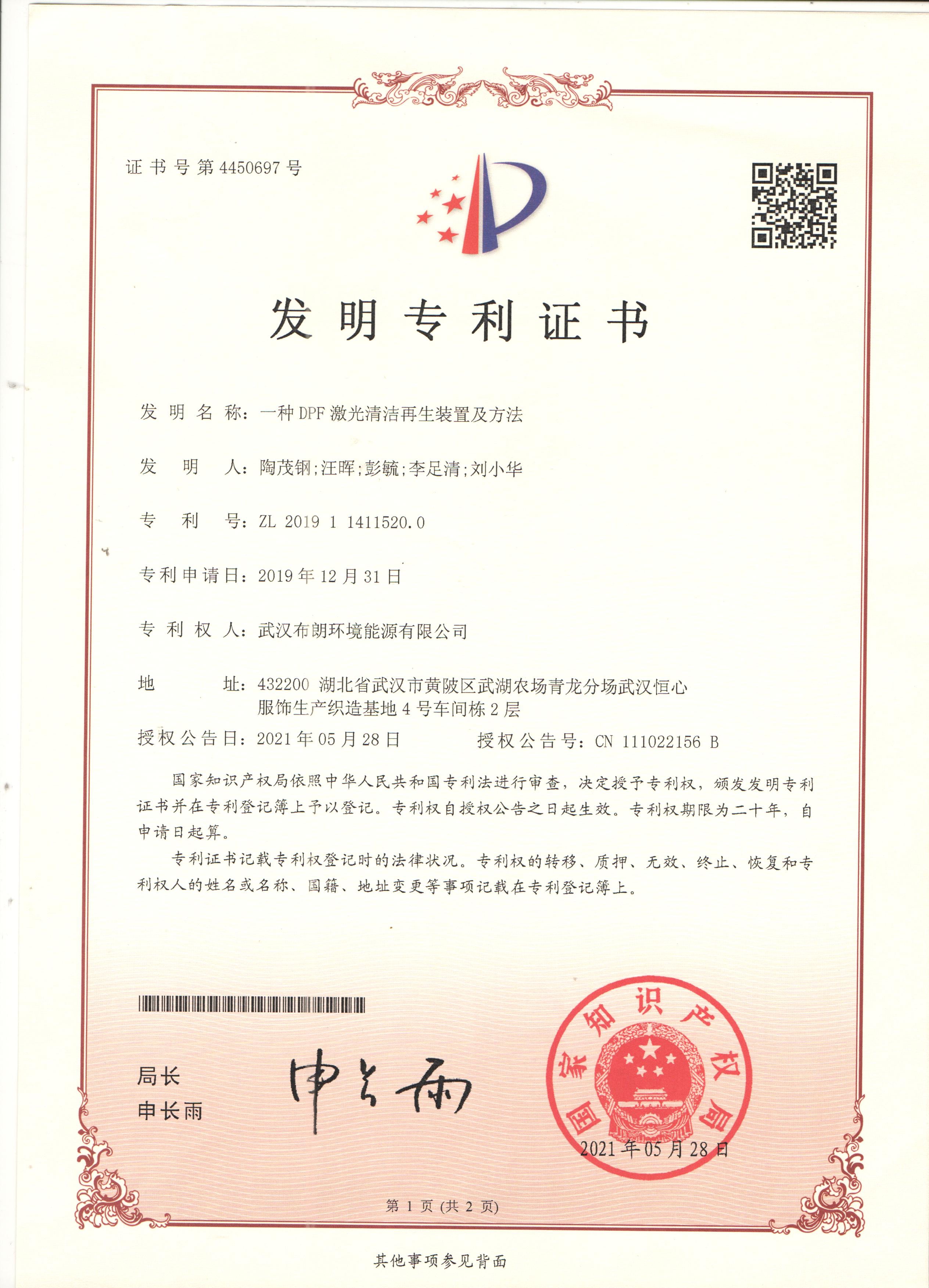 证书号第4450697号

发明专利证书

发明名称：一种DPF激光清洁再生装置及方法

发明人：陶茂钢;汪晖;彭毓;李足清;刘小华

专利号：ZL 2019 1 1411520.0

专利申请日：2019年12月31日

专利权人：武汉布朗环境能源有限公司

地址：432200 湖北省武汉市黄陂区武湖农场青龙分场武汉恒心服饰生产织造基地4号车间栋2层

授权公告日：2021年05月28日 授权公告号：CN 111022156 B

国家知识产权局依照中华人民共和国专利法进行审查，决定授予专利权，颁发发明专利证书并在专利登记簿上予以登记。专利权自授权公告之日起生效。专利权期限为二十年，自申请日起算。

专利证书记载专利权登记时的法律状况。专利权的转移、质押、无效、终止、恢复和专利权人的姓名或名称、国籍、地址变更等事项记载在专利登记簿上。

局长
申长雨

申长雨

国家知识产权局
2021年05月28日

第1页（共2页）

其他事项参见背面